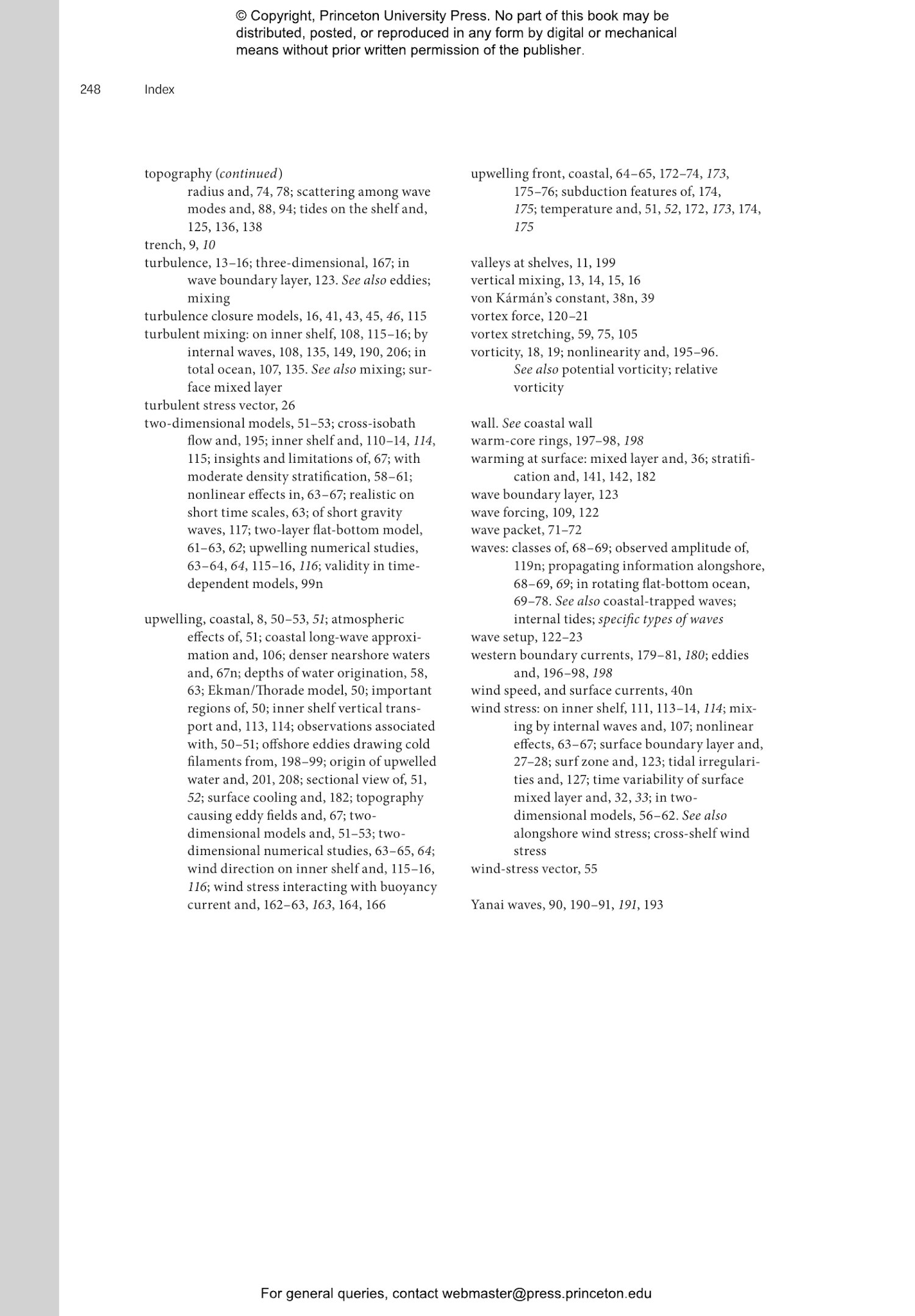 © Copyright, Princeton University Press. No part of this book may be distributed, posted, or reproduced in any form by digital or mechanical means without prior written permission of the publisher.

248 Index

topography (continued)
radius and, 74, 78; scattering among wave modes and, 88, 94; tides on the shelf and, 125, 136, 138
trench, 9, 10
turbulence, 13–16; three-dimensional, 167; in wave boundary layer, 123. See also eddies; mixing
turbulence closure models, 16, 41, 43, 45, 46, 115
turbulent mixing: on inner shelf, 108, 115–16; by internal waves, 108, 135, 149, 190, 206; in total ocean, 107, 135. See also mixing; surface mixed layer
turbulent stress vector, 26
two-dimensional models, 51–53; cross-isobath flow and, 195; inner shelf and, 110–14, 114, 115; insights and limitations of, 67; with moderate density stratification, 58–61; nonlinear effects in, 63–67; realistic on short time scales, 63; of short gravity waves, 117; two-layer flat-bottom model, 61–63, 62; upwelling numerical studies, 63–64, 64, 115–16, 116; validity in time-dependent models, 99n

upwelling, coastal, 8, 50–53, 51; atmospheric effects of, 51; coastal long-wave approximation and, 106; denser nearshore waters and, 67n; depths of water origination, 58, 63; Ekman/Thorade model, 50; important regions of, 50; inner shelf vertical transport and, 113, 114; observations associated with, 50–51; offshore eddies drawing cold filaments from, 198–99; origin of upwelled water and, 201, 208; sectional view of, 51, 52; surface cooling and, 182; topography causing eddy fields and, 67; two-dimensional models and, 51–53; two-dimensional numerical studies, 63–65, 64; wind direction on inner shelf and, 115–16, 116; wind stress interacting with buoyancy current and, 162–63, 163, 164, 166

upwelling front, coastal, 64–65, 172–74, 173, 175–76; subduction features of, 174, 175; temperature and, 51, 52, 172, 173, 174, 175

valleys at shelves, 11, 199
vertical mixing, 13, 14, 15, 16
von Kármán's constant, 38n, 39
vortex force, 120–21
vortex stretching, 59, 75, 105
vorticity, 18, 19; nonlinearity and, 195–96. See also potential vorticity; relative vorticity

wall. See coastal wall
warm-core rings, 197–98, 198
warming at surface: mixed layer and, 36; stratification and, 141, 142, 182
wave boundary layer, 123
wave forcing, 109, 122
wave packet, 71–72
waves: classes of, 68–69; observed amplitude of, 119n; propagating information alongshore, 68–69, 69; in rotating flat-bottom ocean, 69–78. See also coastal-trapped waves; internal tides; specific types of waves
wave setup, 122–23
western boundary currents, 179–81, 180; eddies and, 196–98, 198
wind speed, and surface currents, 40n
wind stress: on inner shelf, 111, 113–14, 114; mixing by internal waves and, 107; nonlinear effects, 63–67; surface boundary layer and, 27–28; surf zone and, 123; tidal irregularities and, 127; time variability of surface mixed layer and, 32, 33; in two-dimensional models, 56–62. See also alongshore wind stress; cross-shelf wind stress
wind-stress vector, 55

Yanai waves, 90, 190–91, 191, 193

For general queries, contact webmaster@press.princeton.edu